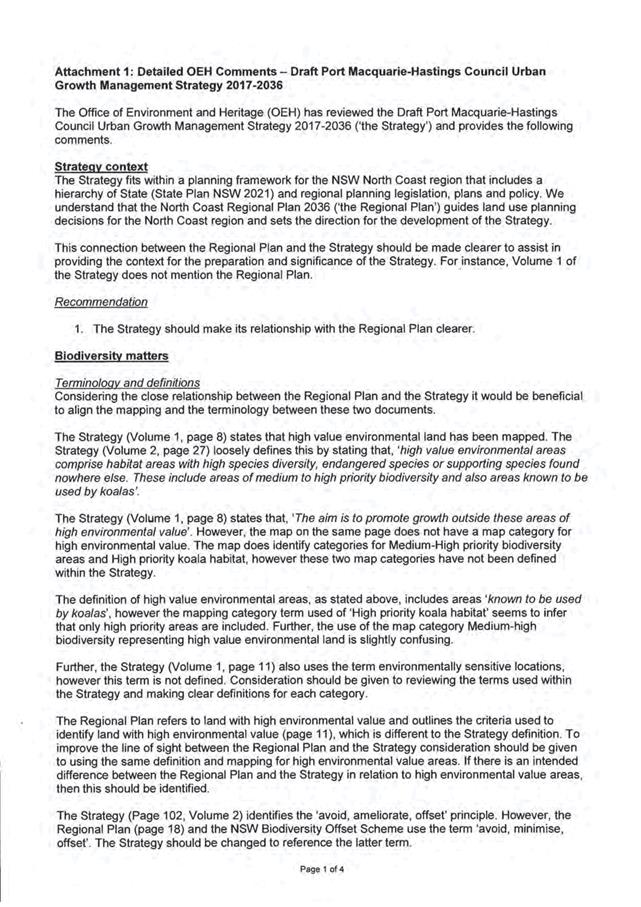 Attachment 1: Detailed OEH Comments – Draft Port Macquarie-Hastings Council Urban Growth Management Strategy 2017-2036

The Office of Environment and Heritage (OEH) has reviewed the Draft Port Macquarie-Hastings Council Urban Growth Management Strategy 2017-2036 ('the Strategy') and provides the following comments.

Strategy context
The Strategy fits within a planning framework for the NSW North Coast region that includes a hierarchy of State (State Plan NSW 2021) and regional planning legislation, plans and policy. We understand that the North Coast Regional Plan 2036 ('the Regional Plan') guides land use planning decisions for the North Coast region and sets the direction for the development of the Strategy.

This connection between the Regional Plan and the Strategy should be made clearer to assist in providing the context for the preparation and significance of the Strategy. For instance, Volume 1 of the Strategy does not mention the Regional Plan.

Recommendation

1. The Strategy should make its relationship with the Regional Plan clearer.

Biodiversity matters

Terminology and definitions
Considering the close relationship between the Regional Plan and the Strategy it would be beneficial to align the mapping and the terminology between these two documents.

The Strategy (Volume 1, page 8) states that high value environmental land has been mapped. The Strategy (Volume 2, page 27) loosely defines this by stating that, 'high value environmental areas comprise habitat areas with high species diversity, endangered species or supporting species found nowhere else. These include areas of medium to high priority biodiversity and also areas known to be used by koalas'.

The Strategy (Volume 1, page 8) states that, 'The aim is to promote growth outside these areas of high environmental value'. However, the map on the same page does not have a map category for high environmental value. The map does identify categories for Medium-High priority biodiversity areas and High priority koala habitat, however these two map categories have not been defined within the Strategy.

The definition of high value environmental areas, as stated above, includes areas 'known to be used by koalas', however the mapping category term used of 'High priority koala habitat' seems to infer that only high priority areas are included. Further, the use of the map category Medium-high biodiversity representing high value environmental land is slightly confusing.

Further, the Strategy (Volume 1, page 11) also uses the term environmentally sensitive locations, however this term is not defined. Consideration should be given to reviewing the terms used within the Strategy and making clear definitions for each category.

The Regional Plan refers to land with high environmental value and outlines the criteria used to identify land with high environmental value (page 11), which is different to the Strategy definition. To improve the line of sight between the Regional Plan and the Strategy consideration should be given to using the same definition and mapping for high environmental value areas. If there is an intended difference between the Regional Plan and the Strategy in relation to high environmental value areas, then this should be identified.

The Strategy (Page 102, Volume 2) identifies the 'avoid, ameliorate, offset' principle. However, the Regional Plan (page 18) and the NSW Biodiversity Offset Scheme use the term 'avoid, minimise, offset'. The Strategy should be changed to reference the latter term.

Page 1 of 4